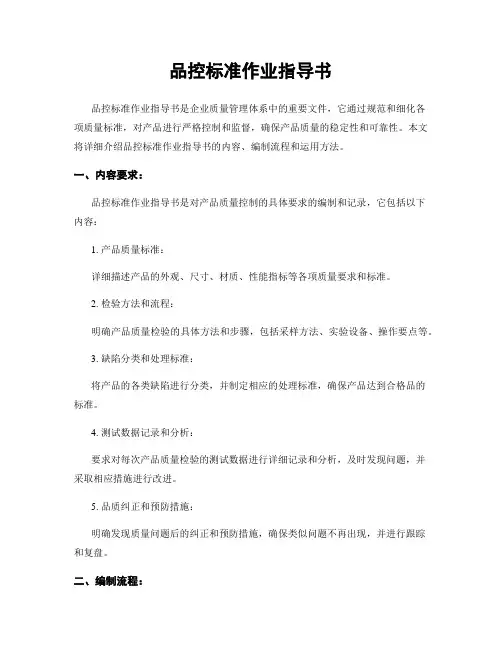 品控标准作业指导书

品控标准作业指导书是企业质量管理体系中的重要文件，它通过规范和细化各项质量标准，对产品进行严格控制和监督，确保产品质量的稳定性和可靠性。本文将详细介绍品控标准作业指导书的内容、编制流程和运用方法。

一、内容要求：

品控标准作业指导书是对产品质量控制的具体要求的编制和记录，它包括以下内容：

1. 产品质量标准：

详细描述产品的外观、尺寸、材质、性能指标等各项质量要求和标准。

2. 检验方法和流程：

明确产品质量检验的具体方法和步骤，包括采样方法、实验设备、操作要点等。

3. 缺陷分类和处理标准：

将产品的各类缺陷进行分类，并制定相应的处理标准，确保产品达到合格品的标准。

4. 测试数据记录和分析：

要求对每次产品质量检验的测试数据进行详细记录和分析，及时发现问题，并采取相应措施进行改进。

5. 品质纠正和预防措施：

明确发现质量问题后的纠正和预防措施，确保类似问题不再出现，并进行跟踪和复盘。

二、编制流程：